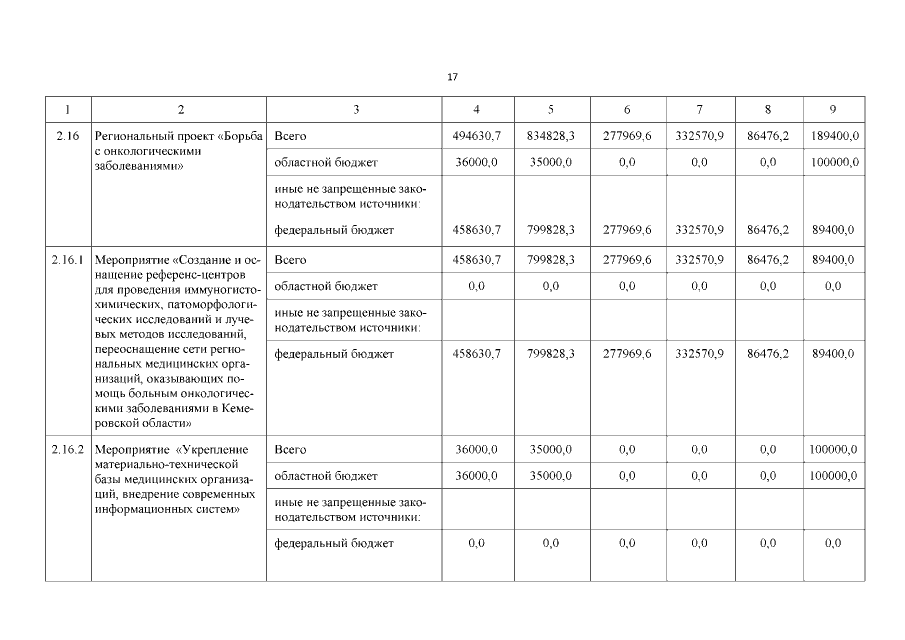 17

| 1 | 2 | 3 | 4 | 5 | 6 | 7 | 8 | 9 |
|---|---|---|---|---|---|---|---|---|
| 2.16 | Региональный проект «Борьба с онкологическими заболеваниями» | Всего | 494630,7 | 834828,3 | 277969,6 | 332570,9 | 86476,2 | 189400,0 |
| | | областной бюджет | 36000,0 | 35000,0 | 0,0 | 0,0 | 0,0 | 100000,0 |
| | | иные не запрещенные законодательством источники: | | | | | | |
| | | федеральный бюджет | 458630,7 | 799828,3 | 277969,6 | 332570,9 | 86476,2 | 89400,0 |
| 2.16.1 | Мероприятие «Создание и оснащение референс-центров для проведения иммуногистохимических, патоморфологических исследований и лучевых методов исследований, переоснащение сети региональных медицинских организаций, оказывающих помощь больным онкологическими заболеваниями в Кемеровской области» | Всего | 458630,7 | 799828,3 | 277969,6 | 332570,9 | 86476,2 | 89400,0 |
| | | областной бюджет | 0,0 | 0,0 | 0,0 | 0,0 | 0,0 | 0,0 |
| | | иные не запрещенные законодательством источники: | | | | | | |
| | | федеральный бюджет | 458630,7 | 799828,3 | 277969,6 | 332570,9 | 86476,2 | 89400,0 |
| 2.16.2 | Мероприятие «Укрепление материально-технической базы медицинских организаций, внедрение современных информационных систем» | Всего | 36000,0 | 35000,0 | 0,0 | 0,0 | 0,0 | 100000,0 |
| | | областной бюджет | 36000,0 | 35000,0 | 0,0 | 0,0 | 0,0 | 100000,0 |
| | | иные не запрещенные законодательством источники: | | | | | | |
| | | федеральный бюджет | 0,0 | 0,0 | 0,0 | 0,0 | 0,0 | 0,0 |